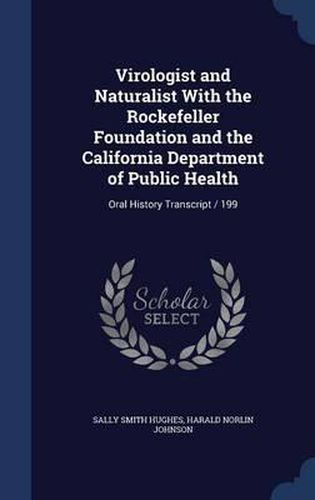 Virologist and Naturalist With the Rockefeller Foundation and the California Department of Public Health

Oral History Transcript / 199

Scholar SELECT

SALLY SMITH HUGHES, HARALD NORLIN JOHNSON